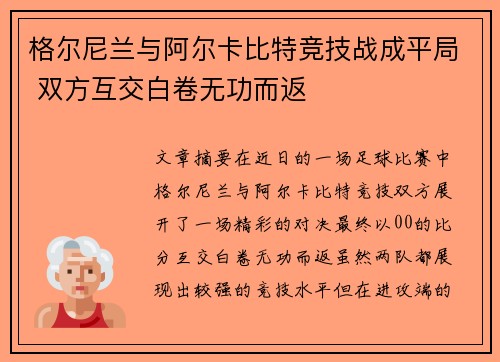 格尔尼兰与阿尔卡比特竞技战成平局 双方互交白卷无功而返

文章摘要在近日的一场足球比赛中格尔尼兰与阿尔卡比特竞技双方展开了一场精彩的对决最终以00的比分互交白卷无功而返虽然两队都展现出较强的竞技水平但在进攻端的